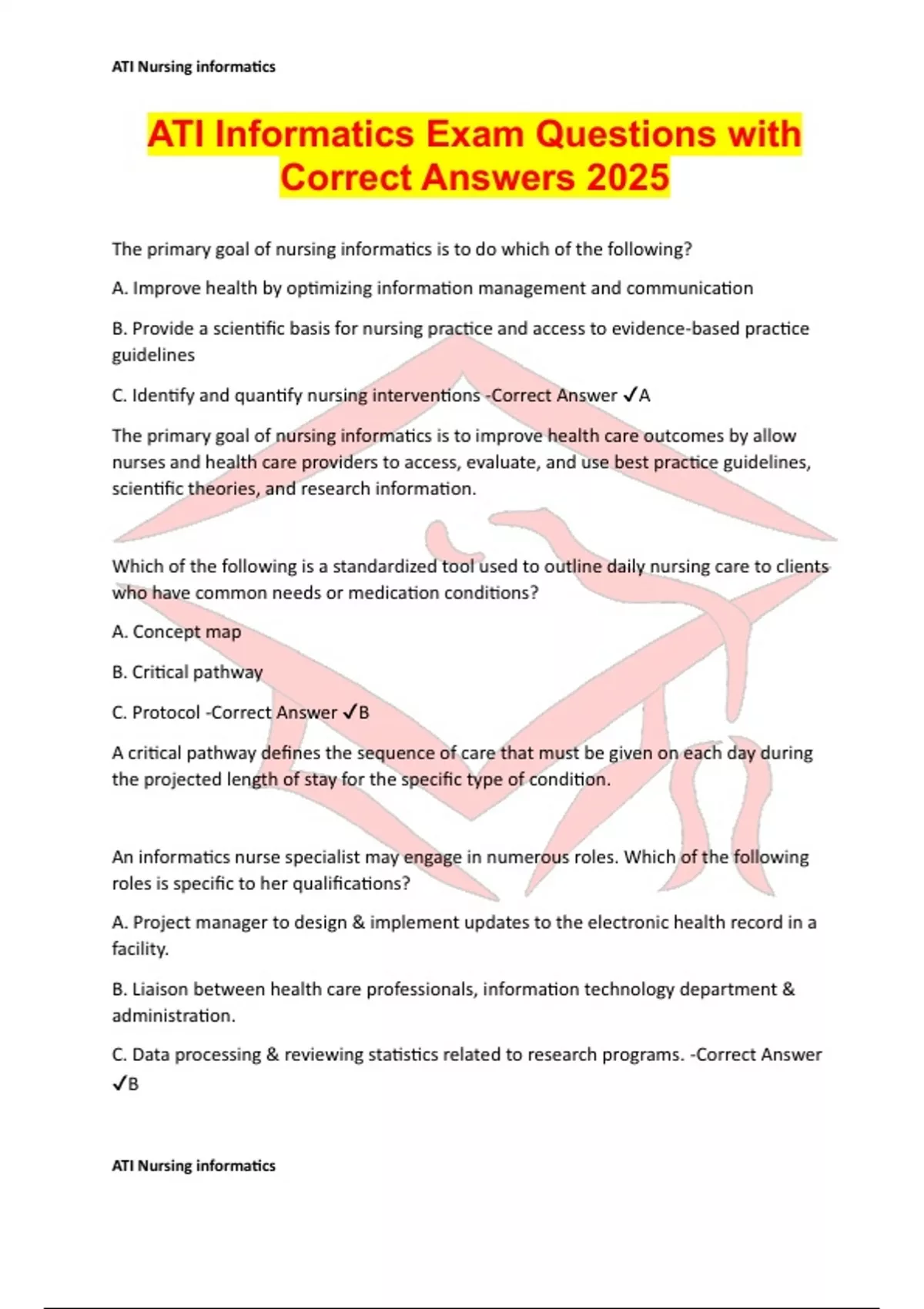 ATI Nursing informatics

ATI Informatics Exam Questions with Correct Answers 2025

The primary goal of nursing informatics is to do which of the following?

A. Improve health by optimizing information management and communication

B. Provide a scientific basis for nursing practice and access to evidence-based practice guidelines

C. Identify and quantify nursing interventions -Correct Answer ✓A

The primary goal of nursing informatics is to improve health care outcomes by allow nurses and health care providers to access, evaluate, and use best practice guidelines, scientific theories, and research information.

Which of the following is a standardized tool used to outline daily nursing care to clients who have common needs or medication conditions?

A. Concept map

B. Critical pathway

C. Protocol -Correct Answer ✓B

A critical pathway defines the sequence of care that must be given on each day during the projected length of stay for the specific type of condition.

An informatics nurse specialist may engage in numerous roles. Which of the following roles is specific to her qualifications?

A. Project manager to design & implement updates to the electronic health record in a facility.

B. Liaison between health care professionals, information technology department & administration.

C. Data processing & reviewing statistics related to research programs. -Correct Answer ✓B

ATI Nursing informatics